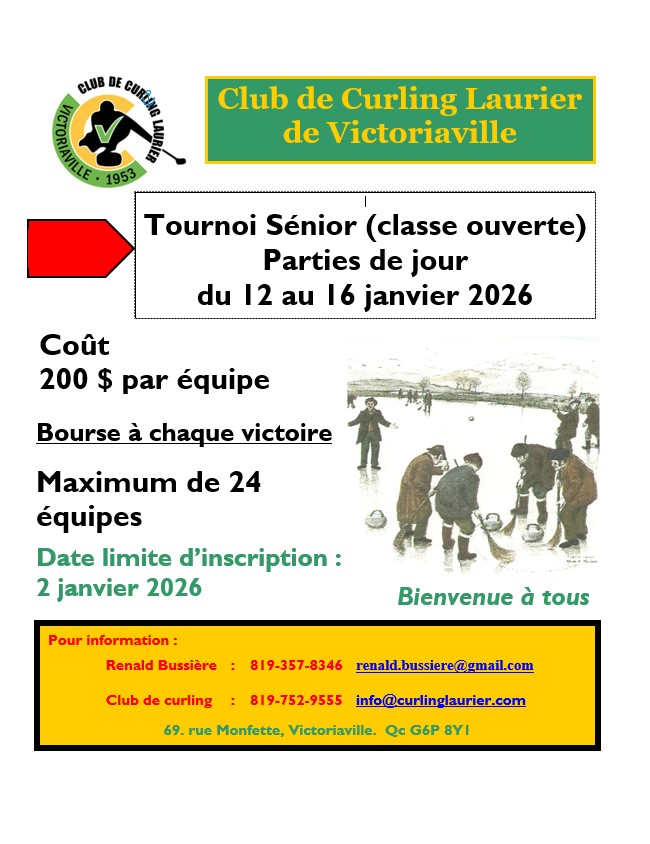 CLUB DE CURLING LAURIER
VICTORIAVILLE • 1953

Club de Curling Laurier de Victoriaville

Tournoi Sénior (classe ouverte)
Parties de jour
du 12 au 16 janvier 2026

Coût
200 $ par équipe

Bourse à chaque victoire

Maximum de 24 équipes

Date limite d'inscription :
2 janvier 2026

Bienvenue à tous

Pour information :
Renald Bussière : 819-357-8346 renald.bussiere@gmail.com
Club de curling : 819-752-9555 info@curlinglaurier.com
69. rue Monfette, Victoriaville. Qc G6P 8Y1